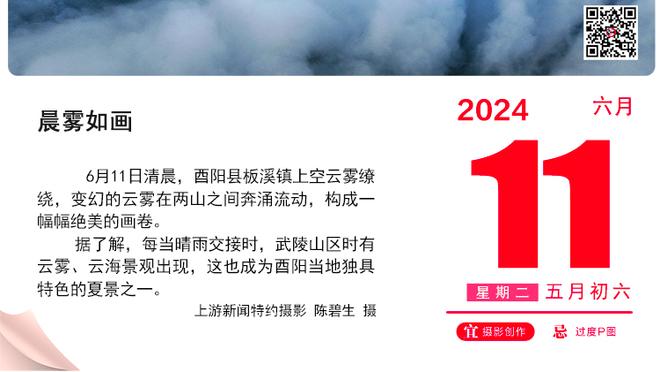 晨雾如画

6月11日清晨，酉阳县板溪镇上空云雾缭绕，变幻的云雾在两山之间奔涌流动，构成一幅幅绝美的画卷。

据了解，每当晴雨交接时，武陵山区时有云雾、云海景观出现，这也成为酉阳当地独具特色的夏景之一。

上游新闻特约摄影 陈碧生 摄

2024
六月
11
星期二 五月初六
宜 摄影创作
忌 过度P图